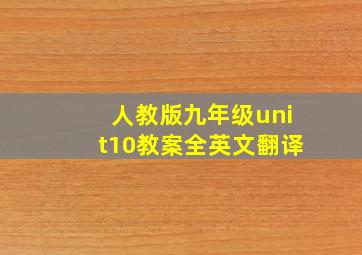 人教版九年级unit10教案全英文翻译